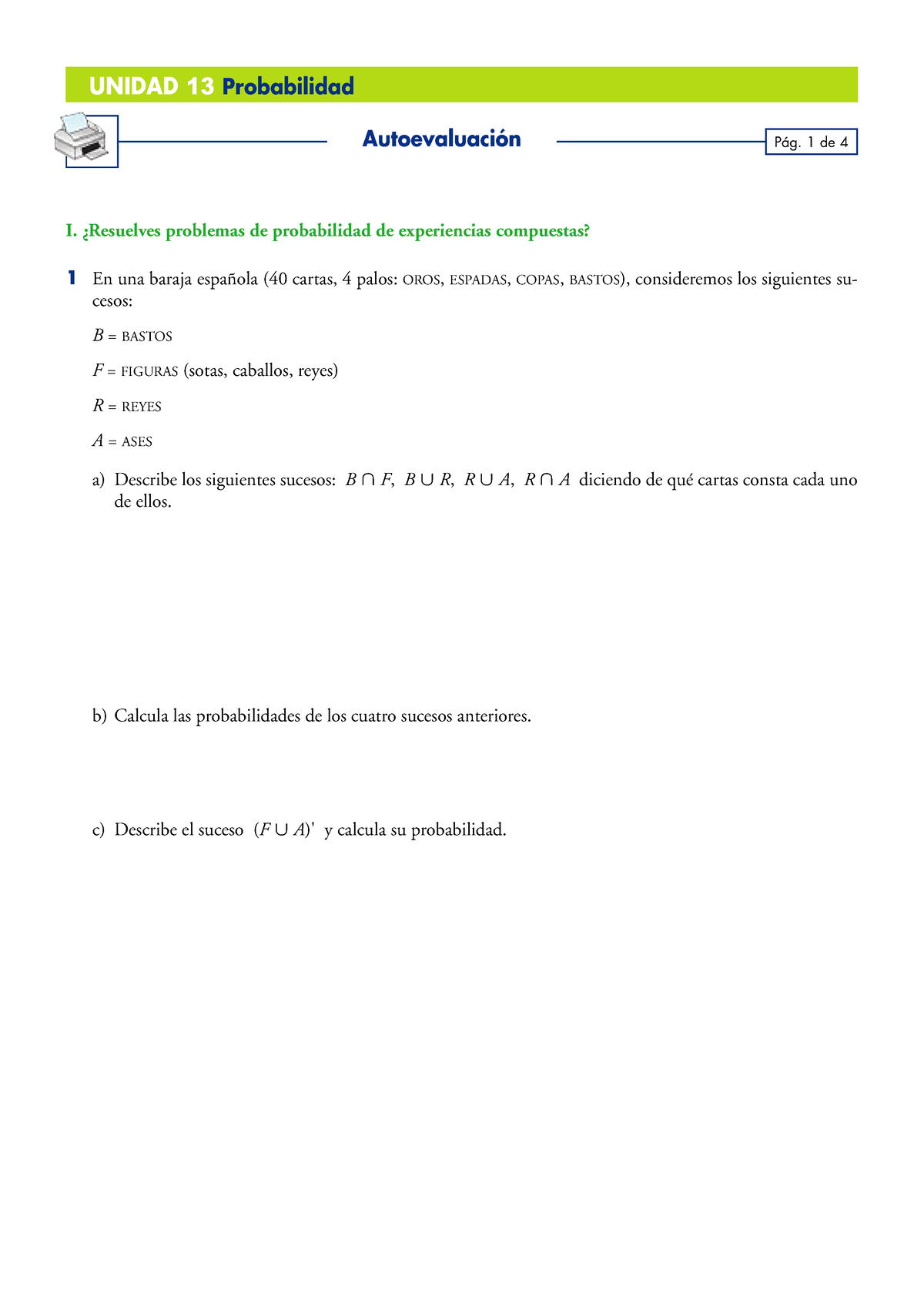 UNIDAD 13 Probabilidad

Autoevaluación

Pág. 1 de 4

I. ¿Resuelves problemas de probabilidad de experiencias compuestas?

1 En una baraja española (40 cartas, 4 palos: OROS, ESPADAS, COPAS, BASTOS), consideremos los siguientes sucesos:

$B$ = BASTOS

$F$ = FIGURAS (sotas, caballos, reyes)

$R$ = REYES

$A$ = ASES

a) Describe los siguientes sucesos: $B \cap F$, $B \cup R$, $R \cup A$, $R \cap A$ diciendo de qué cartas consta cada uno de ellos.

b) Calcula las probabilidades de los cuatro sucesos anteriores.

c) Describe el suceso $(F \cup A)'$ y calcula su probabilidad.